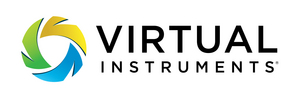 VIRTUAL
INSTRUMENTS®